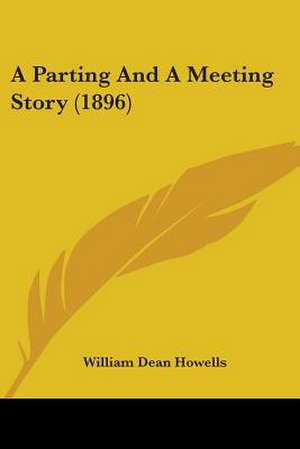 A Parting And A Meeting Story (1896)

William Dean Howells